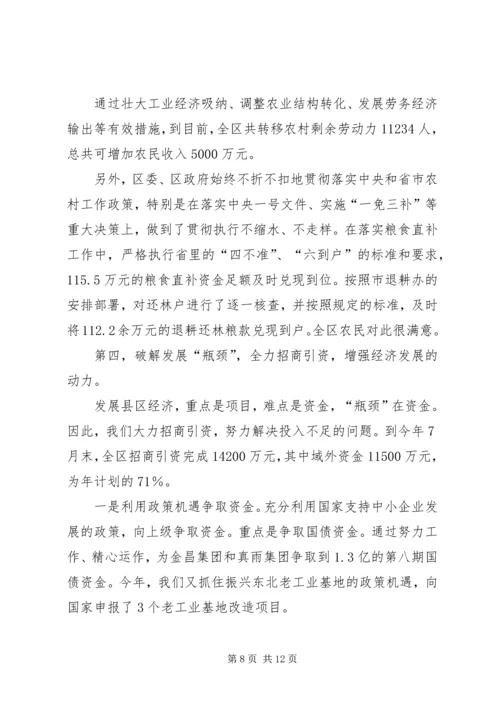 通过壮大工业经济吸纳、调整农业结构转化、发展劳务经济输出等有效措施，到目前，全区共转移农村剩余劳动力11234人，总共可增加农民收入5000万元。

另外，区委、区政府始终不折不扣地贯彻落实中央和省市农村工作政策，特别是在落实中央一号文件、实施“一免三补”等重大决策上，做到了贯彻执行不缩水、不走样。在落实粮食直补工作中，严格执行省里的“四不准”、“六到户”的标准和要求，115.5万元的粮食直补资金足额及时兑现到位。按照市退耕办的安排部署，对还林户进行了逐一核查，并按照规定的标准，及时将112.2余万元的退耕还林粮款兑现到户。全区农民对此很满意。

第四，破解发展“瓶颈”，全力招商引资，增强经济发展的动力。

发展县区经济，重点是项目，难点是资金，“瓶颈”在资金。因此，我们大力招商引资，努力解决投入不足的问题。到今年7月末，全区招商引资完成14200万元，其中域外资金11500万元，为年计划的71%。

一是利用政策机遇争取资金。充分利用国家支持中小企业发展的政策，向上级争取资金。重点是争取国债资金。通过努力工作、精心运作，为金昌集团和真雨集团争取到1.3亿的第八期国债资金。今年，我们又抓住振兴东北老工业基地的政策机遇，向国家申报了3个老工业基地改造项目。

第8页 共12页